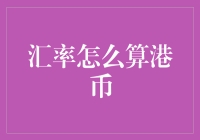 汇率怎么算港币